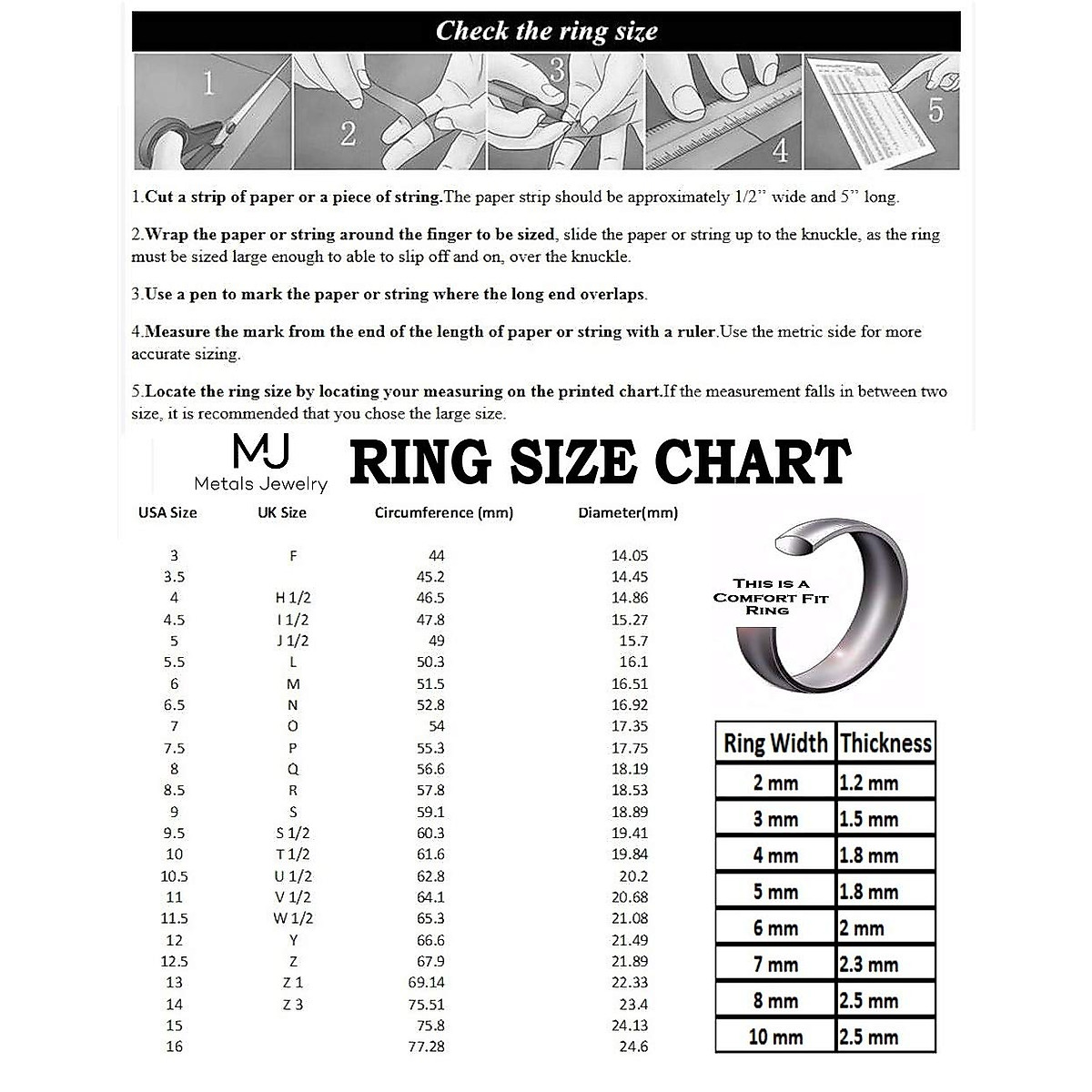 Check the ring size

1 2 3 4 5

1.Cut a strip of paper or a piece of string.The paper strip should be approximately 1/2" wide and 5" long.

2.Wrap the paper or string around the finger to be sized, slide the paper or string up to the knuckle, as the ring must be sized large enough to able to slip off and on, over the knuckle.

3.Use a pen to mark the paper or string where the long end overlaps.

4.Measure the mark from the end of the length of paper or string with a ruler.Use the metric side for more accurate sizing.

5.Locate the ring size by locating your measuring on the printed chart.If the measurement falls in between two size, it is recommended that you chose the large size.

MJ
Metals Jewelry

RING SIZE CHART

| USA Size | UK Size | Circumference (mm) | Diameter(mm) |
|---|---|---|---|
| 3 | F | 44 | 14.05 |
| 3.5 | | 45.2 | 14.45 |
| 4 | H 1/2 | 46.5 | 14.86 |
| 4.5 | I 1/2 | 47.8 | 15.27 |
| 5 | J 1/2 | 49 | 15.7 |
| 5.5 | L | 50.3 | 16.1 |
| 6 | M | 51.5 | 16.51 |
| 6.5 | N | 52.8 | 16.92 |
| 7 | O | 54 | 17.35 |
| 7.5 | P | 55.3 | 17.75 |
| 8 | Q | 56.6 | 18.19 |
| 8.5 | R | 57.8 | 18.53 |
| 9 | S | 59.1 | 18.89 |
| 9.5 | S 1/2 | 60.3 | 19.41 |
| 10 | T 1/2 | 61.6 | 19.84 |
| 10.5 | U 1/2 | 62.8 | 20.2 |
| 11 | V 1/2 | 64.1 | 20.68 |
| 11.5 | W 1/2 | 65.3 | 21.08 |
| 12 | Y | 66.6 | 21.49 |
| 12.5 | Z | 67.9 | 21.89 |
| 13 | Z 1 | 69.14 | 22.33 |
| 14 | Z 3 | 75.51 | 23.4 |
| 15 | | 75.8 | 24.13 |
| 16 | | 77.28 | 24.6 |

THIS IS A COMFORT FIT RING

| Ring Width | Thickness |
|---|---|
| 2 mm | 1.2 mm |
| 3 mm | 1.5 mm |
| 4 mm | 1.8 mm |
| 5 mm | 1.8 mm |
| 6 mm | 2 mm |
| 7 mm | 2.3 mm |
| 8 mm | 2.5 mm |
| 10 mm | 2.5 mm |